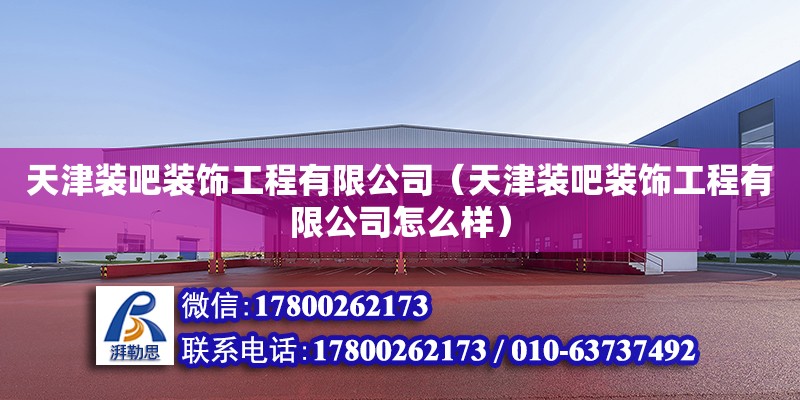 天津装吧装饰工程有限公司（天津装吧装饰工程有限公司怎么样）

湃勒思

微信：17800262173

联系电话：17800262173 / 010-63737492